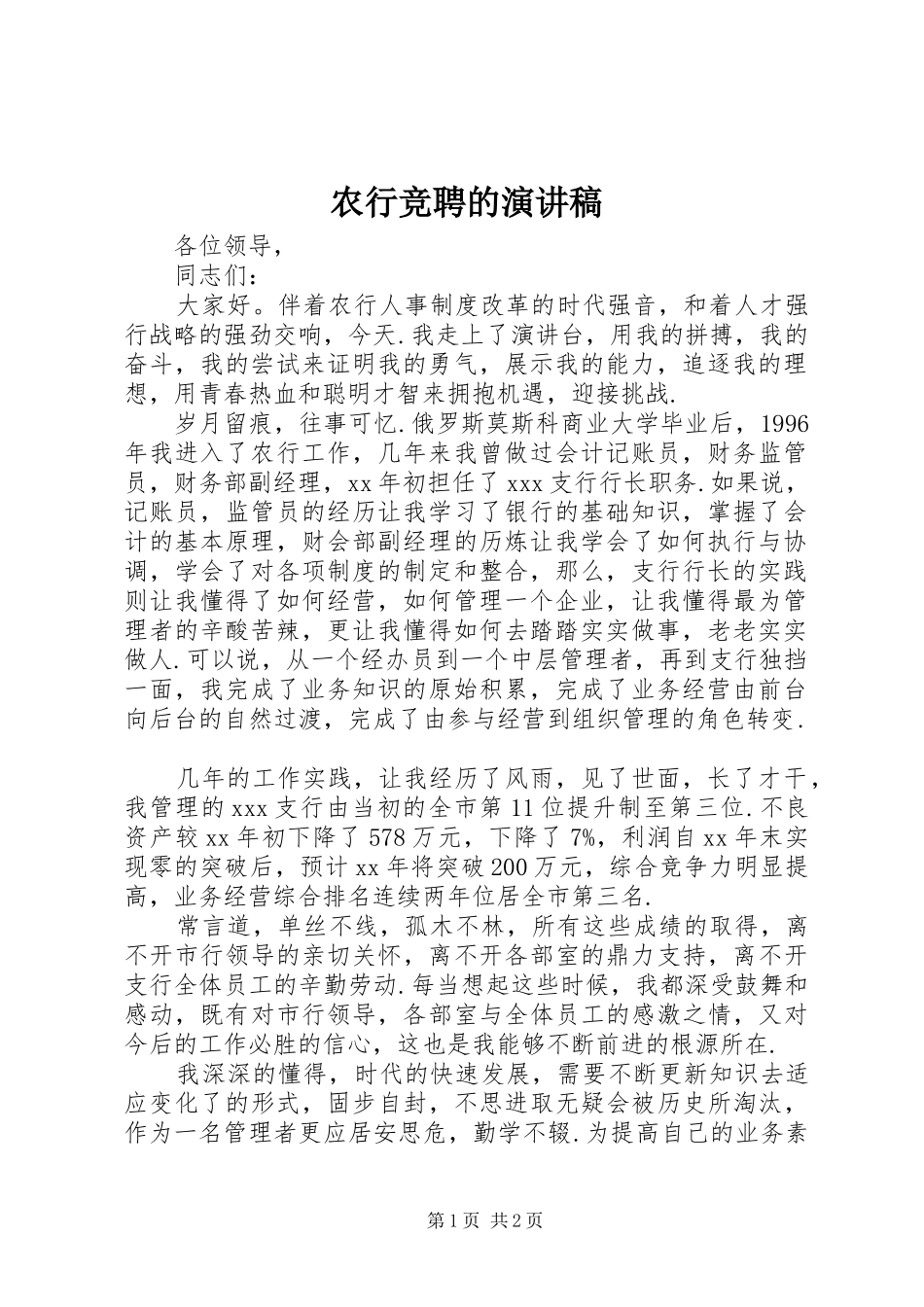 农行竞聘的演讲稿

各位领导，

同志们：

大家好。伴着农行人事制度改革的时代强音，和着人才强行战略的强劲交响，今天.我走上了演讲台，用我的拼搏，我的奋斗，我的尝试来证明我的勇气，展示我的能力，追逐我的理想，用青春热血和聪明才智来拥抱机遇，迎接挑战.

岁月留痕，往事可忆.俄罗斯莫斯科商业大学毕业后，1996年我进入了农行工作，几年来我曾做过会计记账员，财务监管员，财务部副经理，xx年初担任了xxx支行行长职务.如果说，记账员，监管员的经历让我学习了银行的基础知识，掌握了会计的基本原理，财会部副经理的历炼让我学会了如何执行与协调，学会了对各项制度的制定和整合，那么，支行行长的实践则让我懂得了如何经营，如何管理一个企业，让我懂得最为管理者的辛酸苦辣，更让我懂得如何去踏踏实实做事，老老实实做人.可以说，从一个经办员到一个中层管理者，再到支行独挡一面，我完成了业务知识的原始积累，完成了业务经营由前台向后台的自然过渡，完成了由参与经营到组织管理的角色转变.

几年的工作实践，让我经历了风雨，见了世面，长了才干，我管理的xxx支行由当初的全市第11位提升制至第三位.不良资产较xx年初下降了578万元，下降了7%，利润自xx年末实现零的突破后，预计xx年将突破200万元，综合竞争力明显提高，业务经营综合排名连续两年位居全市第三名.

常言道，单丝不线，孤木不林，所有这些成绩的取得，离不开市行领导的亲切关怀，离不开各部室的鼎力支持，离不开支行全体员工的辛勤劳动.每当想起这些时候，我都深受鼓舞和感动，既有对市行领导，各部室与全体员工的感激之情，又对今后的工作必胜的信心，这也是我能够不断前进的根源所在.

我深深的懂得，时代的快速发展，需要不断更新知识去适应变化了的形式，固步自封，不思进取无疑会被历史所淘汰，作为一名管理者更应居安思危，勤学不辍.为提高自己的业务素

第1页 共2页